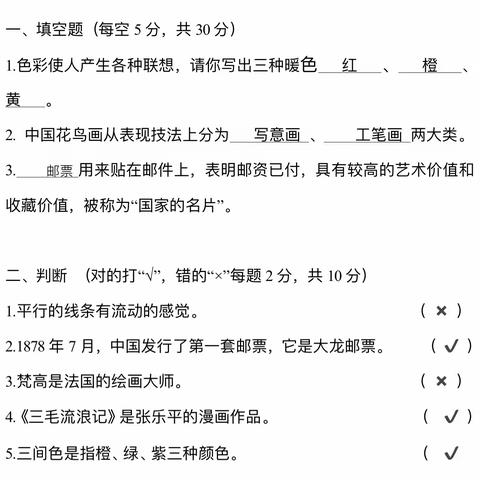 一、填空题（每空 5 分，共 30 分）

1.色彩使人产生各种联想，请你写出三种暖色 红 、 橙 、 黄 。

2. 中国花鸟画从表现技法上分为 写意画 、 工笔画 两大类。

3. 邮票 用来贴在邮件上，表明邮资已付，具有较高的艺术价值和收藏价值，被称为“国家的名片”。

二、判断 （对的打“√”，错的“×”每题 2 分，共 10 分）

1.平行的线条有流动的感觉。 （ × ）

2.1878 年 7 月，中国发行了第一套邮票，它是大龙邮票。 （ ✓ ）

3.梵高是法国的绘画大师。 （ × ）

4.《三毛流浪记》是张乐平的漫画作品。 （ ✓ ）

5.三间色是指橙、绿、紫三种颜色。 （ ✓